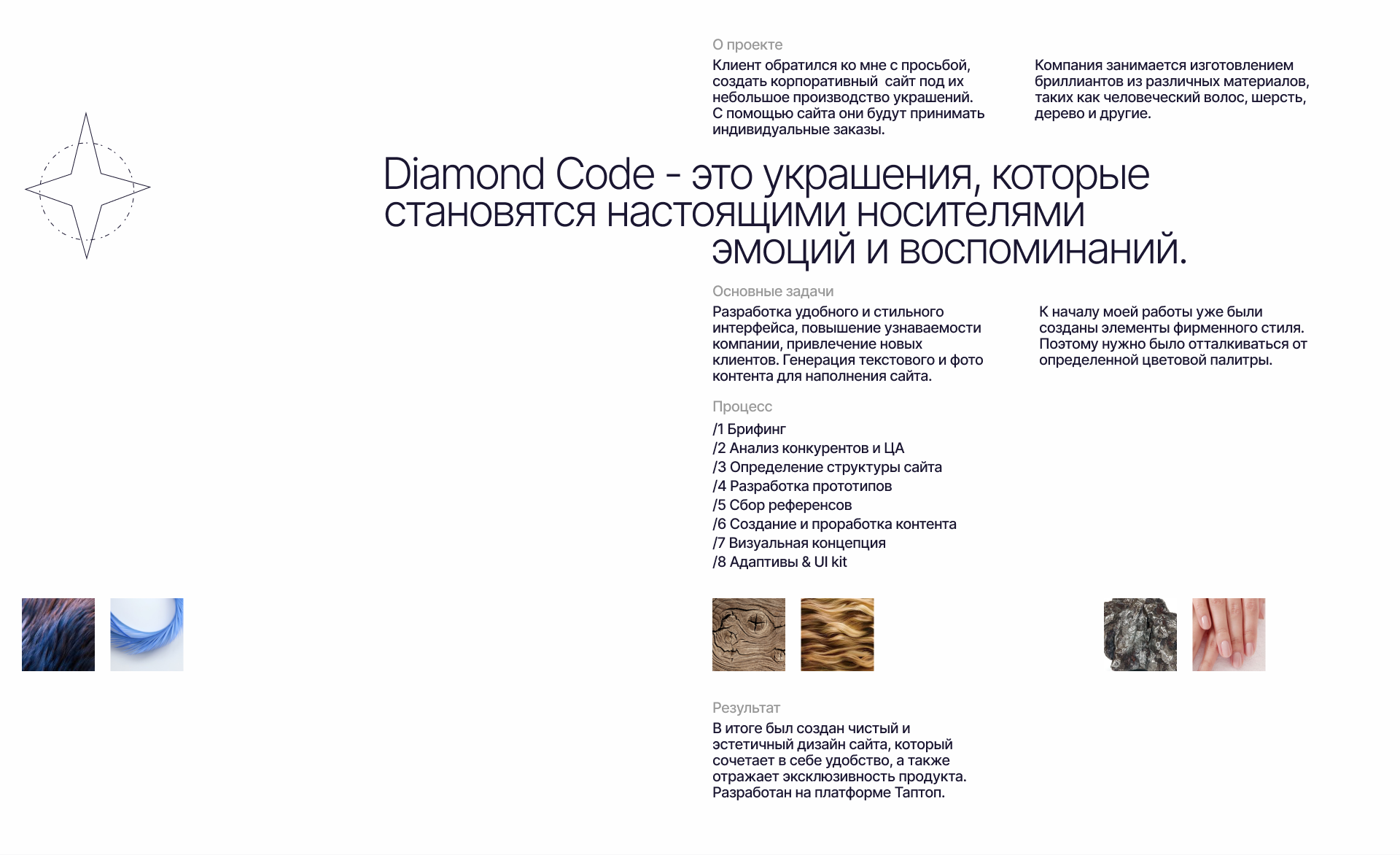 О проекте

Клиент обратился ко мне с просьбой, создать корпоративный  сайт под их небольшое производство украшений. С помощью сайта они будут принимать индивидуальные заказы.

Компания занимается изготовлением бриллиантов из различных материалов, таких как человеческий волос, шерсть, дерево и другие.

Diamond Code - это украшения, которые становятся настоящими носителями эмоций и воспоминаний.

Основные задачи

Разработка удобного и стильного интерфейса, повышение узнаваемости компании, привлечение новых клиентов. Генерация текстового и фото контента для наполнения сайта.

К началу моей работы уже были созданы элементы фирменного стиля. Поэтому нужно было отталкиваться от определенной цветовой палитры.

Процесс

/1 Брифинг
/2 Анализ конкурентов и ЦА
/3 Определение структуры сайта
/4 Разработка прототипов
/5 Сбор референсов
/6 Создание и проработка контента
/7 Визуальная концепция
/8 Адаптивы & UI kit

Результат

В итоге был создан чистый и эстетичный дизайн сайта, который сочетает в себе удобство, а также отражает эксклюзивность продукта. Разработан на платформе Таптоп.